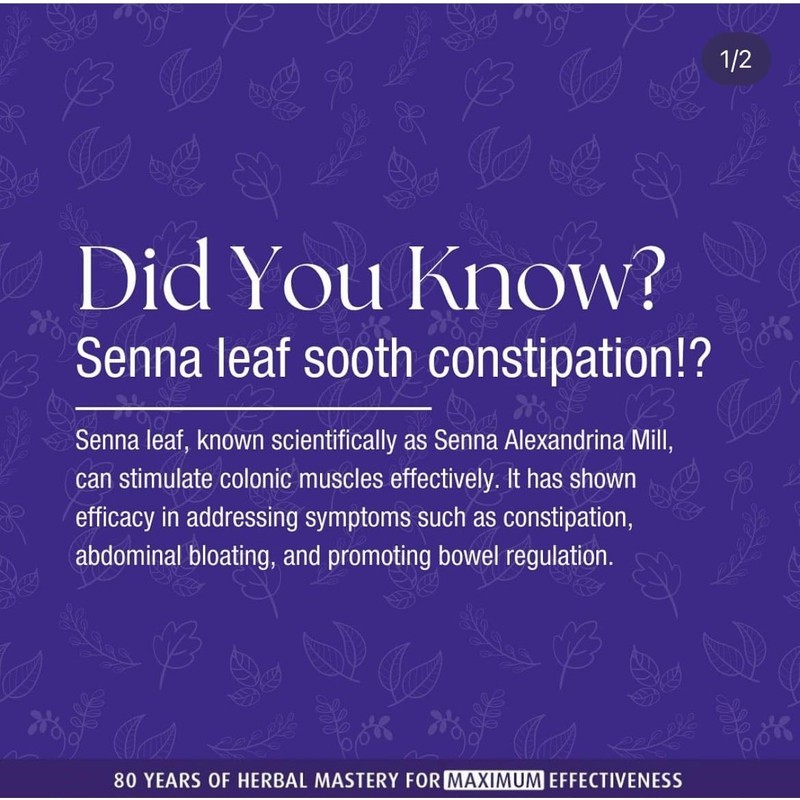 1/2

Did You Know?

Senna leaf sooth constipation!?

Senna leaf, known scientifically as Senna Alexandrina Mill, can stimulate colonic muscles effectively. It has shown efficacy in addressing symptoms such as constipation, abdominal bloating, and promoting bowel regulation.

80 YEARS OF HERBAL MASTERY FOR MAXIMUM EFFECTIVENESS